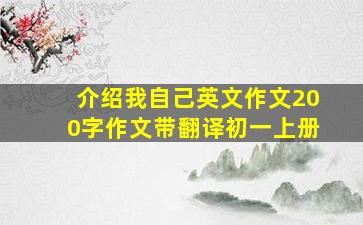 介绍我自己英文作文200字作文带翻译初一上册